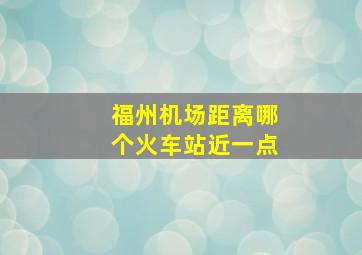 福州机场距离哪个火车站近一点